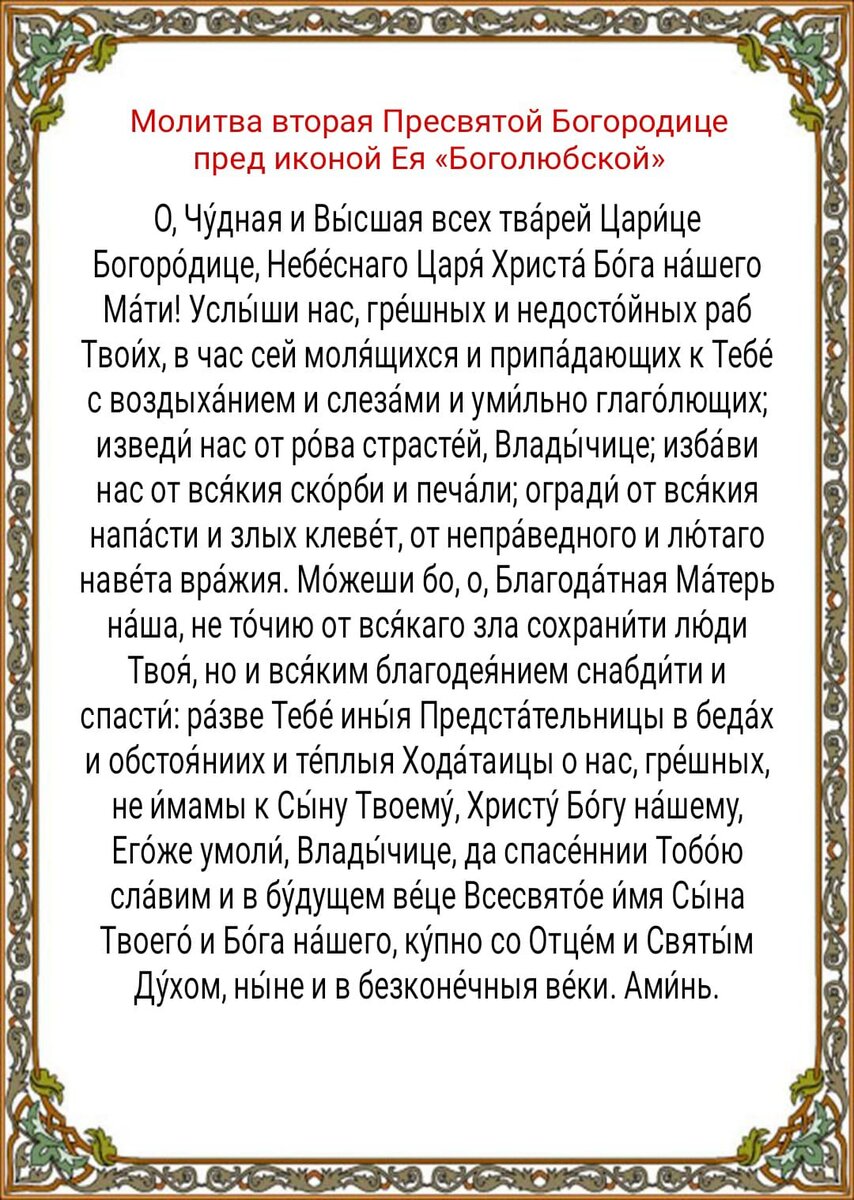 Молитва вторая Пресвятой Богородице пред иконой Ея «Боголюбской»

О, Чу́дная и Вы́сшая всех тва́рей Цари́це Богоро́дице, Небе́снаго Царя́ Христа́ Бо́га на́шего Ма́ти! Услы́ши нас, гре́шных и недосто́йных раб Твои́х, в час сей моля́щихся и припа́дающих к Тебе́ с воздыха́нием и слеза́ми и уми́льно глаго́лющих; изведи́ нас от ро́ва страсте́й, Влады́чице; изба́ви нас от вся́кия ско́рби и печа́ли; огради́ от вся́кия напа́сти и злых клеве́т, от непра́ведного и лю́таго наве́та вра́жия. Мо́жеши бо, о, Благода́тная Ма́терь на́ша, не то́чию от вся́каго зла сохрани́ти лю́ди Твоя́, но и вся́ким благодея́нием снабди́ти и спасти́: ра́зве Тебе́ ины́я Предста́тельницы в беда́х и обстоя́ниих и те́плыя Хода́таицы о нас, гре́шных, не и́мамы к Сы́ну Твоему́, Христу́ Бо́гу на́шему, Его́же умоли́, Влады́чице, да спасе́ннии Тобо́ю сла́вим и в бу́дущем ве́це Всесвято́е и́мя Сы́на Твоего́ и Бо́га на́шего, ку́пно со Отце́м и Святы́м Ду́хом, ны́не и в безконе́чныя ве́ки. Ами́нь.